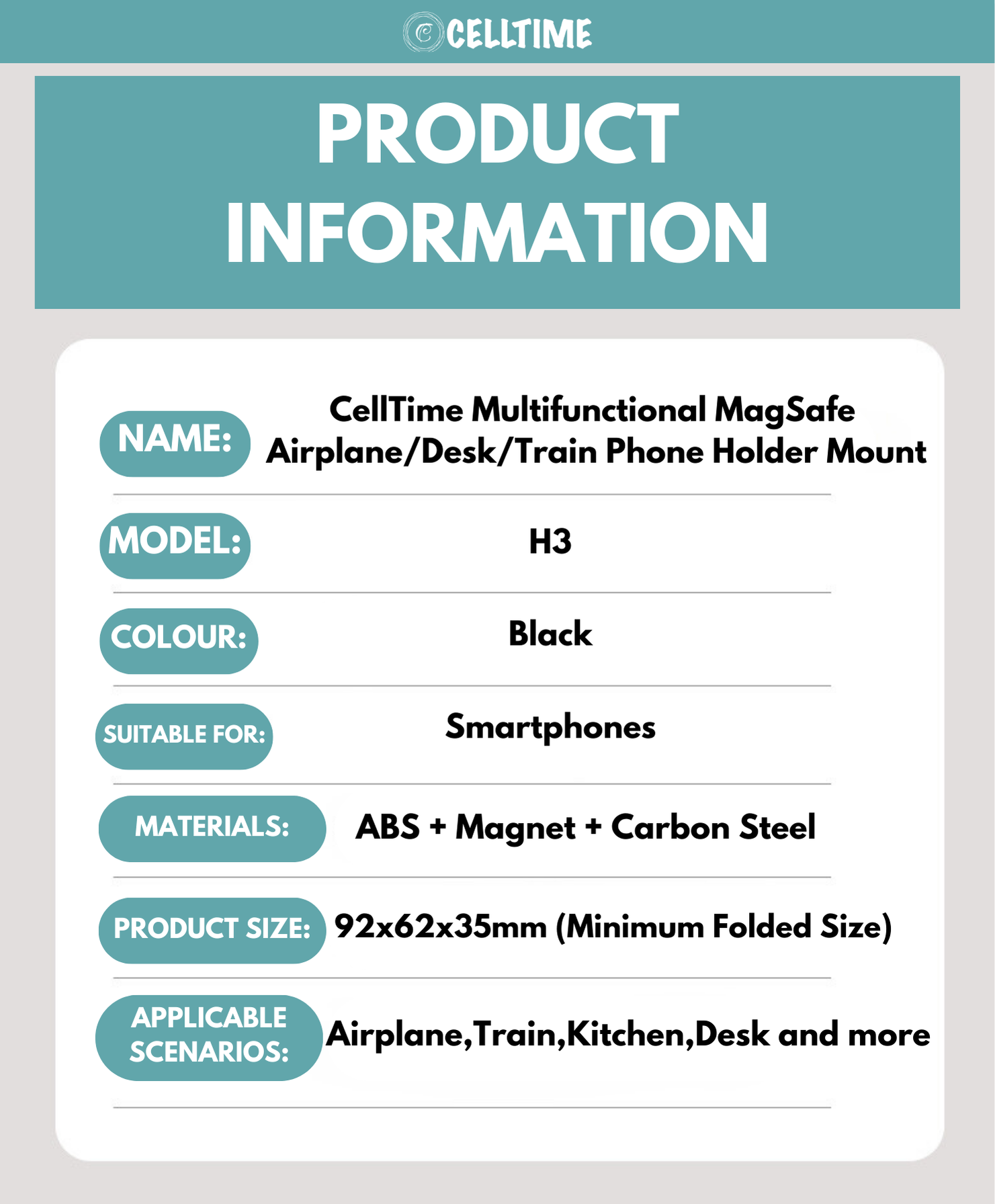 CELLTIME

PRODUCT INFORMATION

NAME:
CellTime Multifunctional MagSafe Airplane/Desk/Train Phone Holder Mount

MODEL:
H3

COLOUR:
Black

SUITABLE FOR:
Smartphones

MATERIALS:
ABS + Magnet + Carbon Steel

PRODUCT SIZE:
92x62x35mm (Minimum Folded Size)

APPLICABLE SCENARIOS:
Airplane,Train,Kitchen,Desk and more